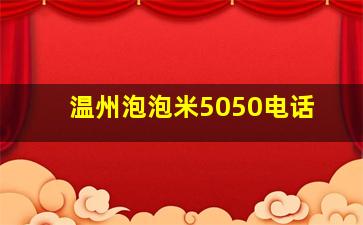 温州泡泡米5050电话